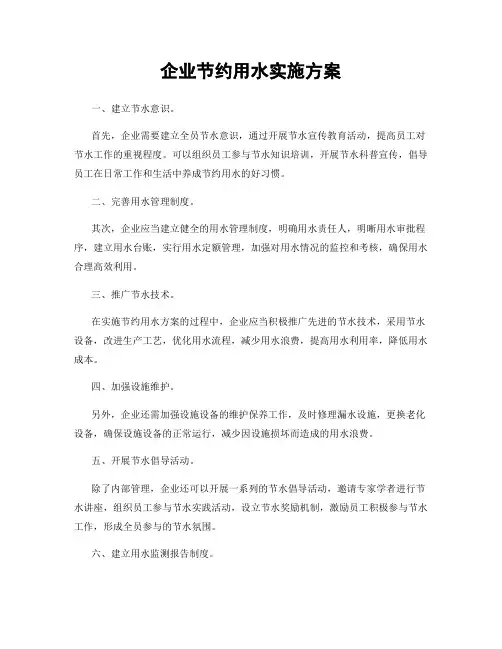 企业节约用水实施方案

一、建立节水意识。

首先，企业需要建立全员节水意识，通过开展节水宣传教育活动，提高员工对节水工作的重视程度。可以组织员工参与节水知识培训，开展节水科普宣传，倡导员工在日常工作和生活中养成节约用水的好习惯。

二、完善用水管理制度。

其次，企业应当建立健全的用水管理制度，明确用水责任人，明晰用水审批程序，建立用水台账，实行用水定额管理，加强对用水情况的监控和考核，确保用水合理高效利用。

三、推广节水技术。

在实施节约用水方案的过程中，企业应当积极推广先进的节水技术，采用节水设备，改进生产工艺，优化用水流程，减少用水浪费，提高用水利用率，降低用水成本。

四、加强设施维护。

另外，企业还需加强设施设备的维护保养工作，及时修理漏水设施，更换老化设备，确保设施设备的正常运行，减少因设施损坏而造成的用水浪费。

五、开展节水倡导活动。

除了内部管理，企业还可以开展一系列的节水倡导活动，邀请专家学者进行节水讲座，组织员工参与节水实践活动，设立节水奖励机制，激励员工积极参与节水工作，形成全员参与的节水氛围。

六、建立用水监测报告制度。